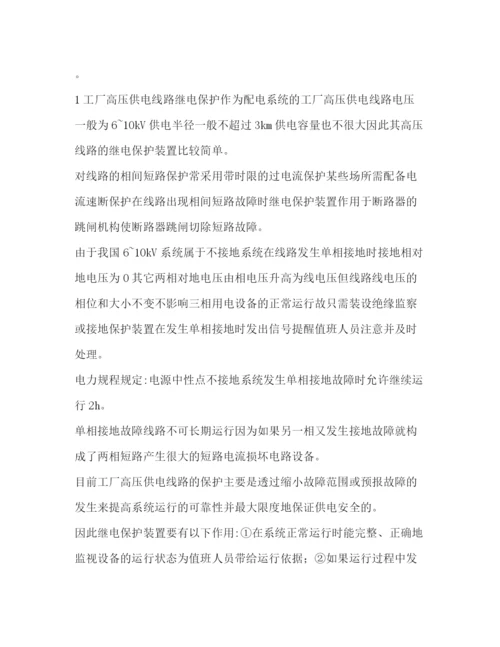 。

1 工厂高压供电线路继电保护作为配电系统的工厂高压供电线路电压一般为 6~10kV 供电半径一般不超过 3km 供电容量也不很大因此其高压线路的继电保护装置比较简单。

对线路的相间短路保护常采用带时限的过电流保护某些场所需配备电流速断保护在线路出现相间短路故障时继电保护装置作用于断路器的跳闸机构使断路器跳闸切除短路故障。

由于我国 6~10kV 系统属于不接地系统在线路发生单相接地时接地相对地电压为 0 其它两相对地电压由相电压升高为线电压但线路线电压的相位和大小不变不影响三相用电设备的正常运行故只需装设绝缘监察或接地保护装置在发生单相接地时发出信号提醒值班人员注意并及时处理。

电力规程规定:电源中性点不接地系统发生单相接地故障时允许继续运行 2h。

单相接地故障线路不可长期运行因为如果另一相又发生接地故障就构成了两相短路产生很大的短路电流损坏电路设备。

目前工厂高压供电线路的保护主要是透过缩小故障范围或预报故障的发生来提高系统运行的可靠性并最大限度地保证供电安全的。

因此继电保护装置要有以下作用:①在系统正常运行时能完整、正确地监视设备的运行状态为值班人员带给运行依据;②如果运行过程中发